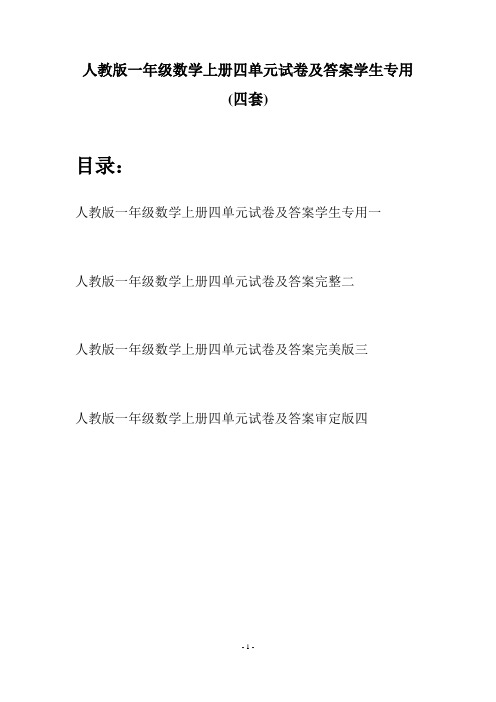 人教版一年级数学上册四单元试卷及答案学生专用

(四套)

目录：

人教版一年级数学上册四单元试卷及答案学生专用一

人教版一年级数学上册四单元试卷及答案完整二

人教版一年级数学上册四单元试卷及答案完美版三

人教版一年级数学上册四单元试卷及答案审定版四

- 1 -